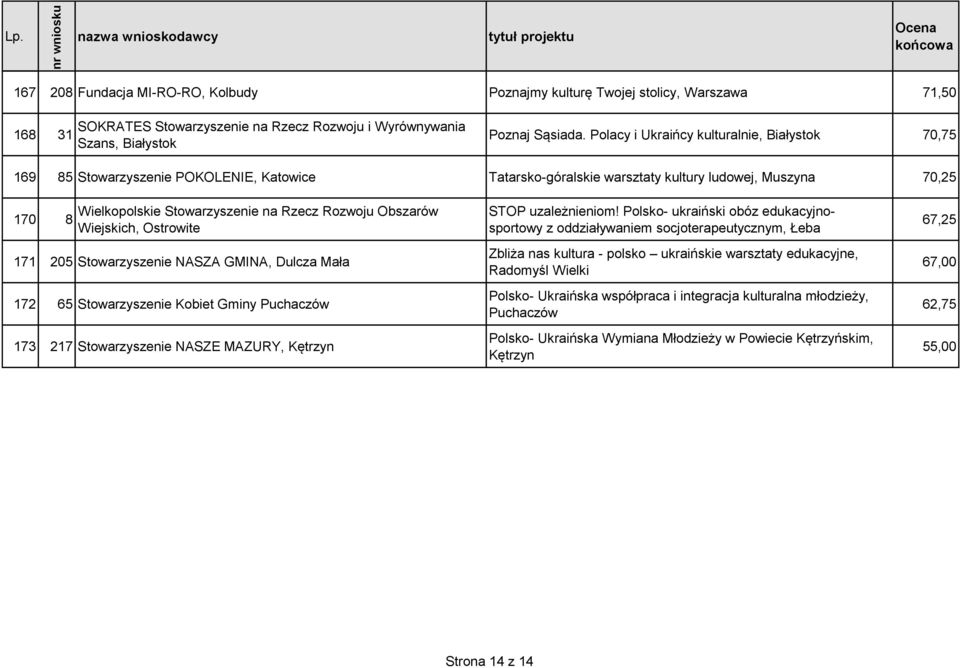 | Lp. | nr wniosku | nazwa wnioskodawcy | tytuł projektu | Ocena końcowa |
|---|---|---|---|---|
| 167 | 208 | Fundacja MI-RO-RO, Kolbudy | Poznajmy kulturę Twojej stolicy, Warszawa | 71,50 |
| 168 | 31 | SOKRATES Stowarzyszenie na Rzecz Rozwoju i Wyrównywania Szans, Białystok | Poznaj Sąsiada. Polacy i Ukraińcy kulturalnie, Białystok | 70,75 |
| 169 | 85 | Stowarzyszenie POKOLENIE, Katowice | Tatarsko-góralskie warsztaty kultury ludowej, Muszyna | 70,25 |
| 170 | 8 | Wielkopolskie Stowarzyszenie na Rzecz Rozwoju Obszarów Wiejskich, Ostrowite | STOP uzależnieniom! Polsko- ukraiński obóz edukacyjno-sportowy z oddziaływaniem socjoterapeutycznym, Łeba | 67,25 |
| 171 | 205 | Stowarzyszenie NASZA GMINA, Dulcza Mała | Zbliża nas kultura - polsko – ukraińskie warsztaty edukacyjne, Radomyśl Wielki | 67,00 |
| 172 | 65 | Stowarzyszenie Kobiet Gminy Puchaczów | Polsko- Ukraińska współpraca i integracja kulturalna młodzieży, Puchaczów | 62,75 |
| 173 | 217 | Stowarzyszenie NASZE MAZURY, Kętrzyn | Polsko- Ukraińska Wymiana Młodzieży w Powiecie Kętrzyńskim, Kętrzyn | 55,00 |

Strona 14 z 14